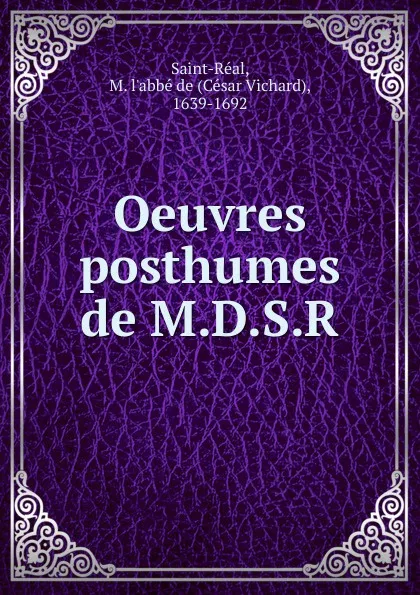 Saint-Réal,
M. l'abbé de (César Vichard),
1639-1692

Oeuvres posthumes de M.D.S.R